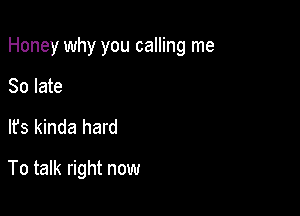 Honey why you calling me

So late

It's kinda hard

To talk right now